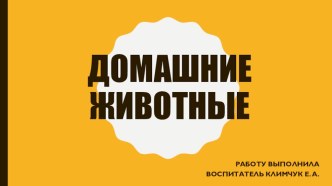 ДОМАШНИЕ ЖИВОТНЫЕ

РАБОТУ ВЫПОЛНИЛА
ВОСПИТАТЕЛЬ КЛИМЧУК Е. А.